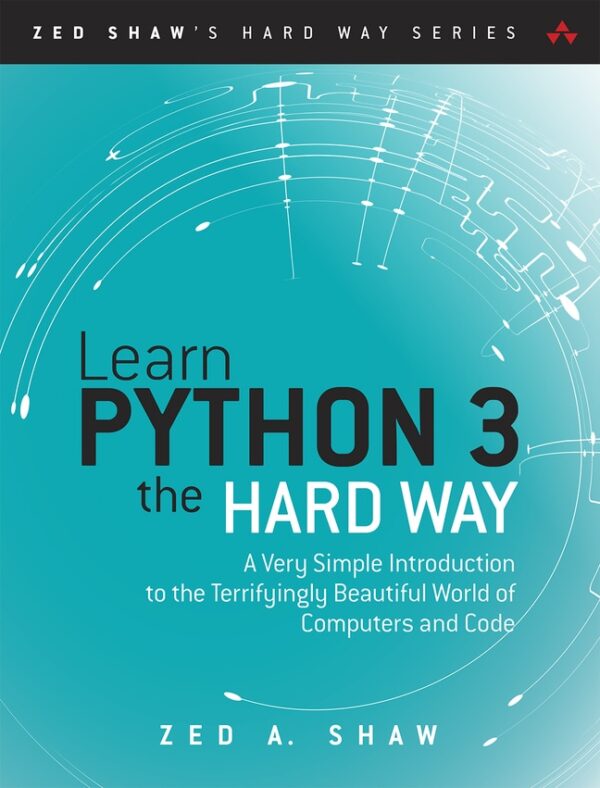 ZED SHAW'S HARD WAY SERIES

Learn
PYTHON 3
the HARD WAY

A Very Simple Introduction to the Terrifyingly Beautiful World of Computers and Code

ZED A. SHAW